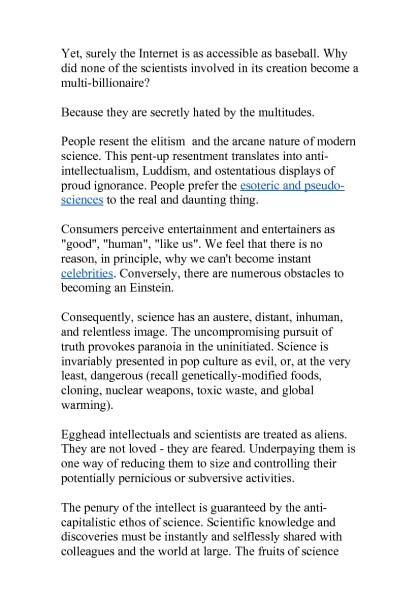 Yet, surely the Internet is as accessible as baseball. Why did none of the scientists involved in its creation become a multi-billionaire?

Because they are secretly hated by the multitudes.

People resent the elitism  and the arcane nature of modern science. This pent-up resentment translates into anti-intellectualism, Luddism, and ostentatious displays of proud ignorance. People prefer the esoteric and pseudo-sciences to the real and daunting thing.

Consumers perceive entertainment and entertainers as "good", "human", "like us". We feel that there is no reason, in principle, why we can't become instant celebrities. Conversely, there are numerous obstacles to becoming an Einstein.

Consequently, science has an austere, distant, inhuman, and relentless image. The uncompromising pursuit of truth provokes paranoia in the uninitiated. Science is invariably presented in pop culture as evil, or, at the very least, dangerous (recall genetically-modified foods, cloning, nuclear weapons, toxic waste, and global warming).

Egghead intellectuals and scientists are treated as aliens. They are not loved - they are feared. Underpaying them is one way of reducing them to size and controlling their potentially pernicious or subversive activities.

The penury of the intellect is guaranteed by the anti-capitalistic ethos of science. Scientific knowledge and discoveries must be instantly and selflessly shared with colleagues and the world at large. The fruits of science